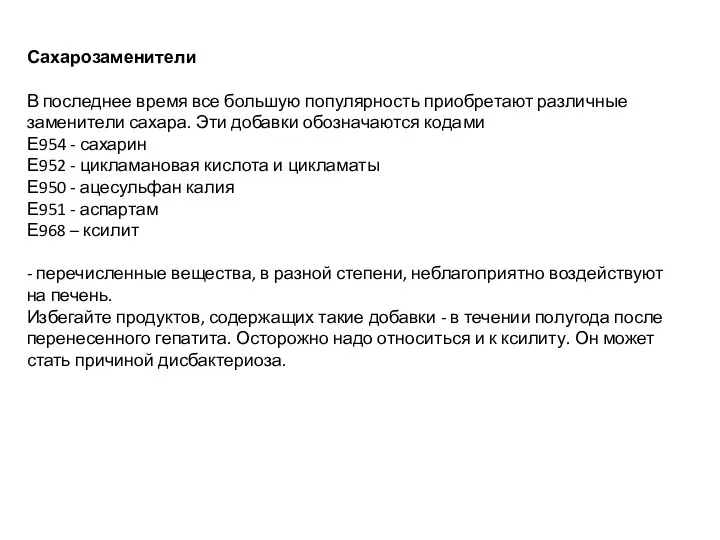 Сахарозаменители

В последнее время все большую популярность приобретают различные заменители сахара. Эти добавки обозначаются кодами
Е954 - сахарин
Е952 - цикламановая кислота и цикламаты
Е950 - ацесульфан калия
Е951 - аспартам
Е968 – ксилит

- перечисленные вещества, в разной степени, неблагоприятно воздействуют на печень.
Избегайте продуктов, содержащих такие добавки - в течении полугода после перенесенного гепатита. Осторожно надо относиться и к ксилиту. Он может стать причиной дисбактериоза.